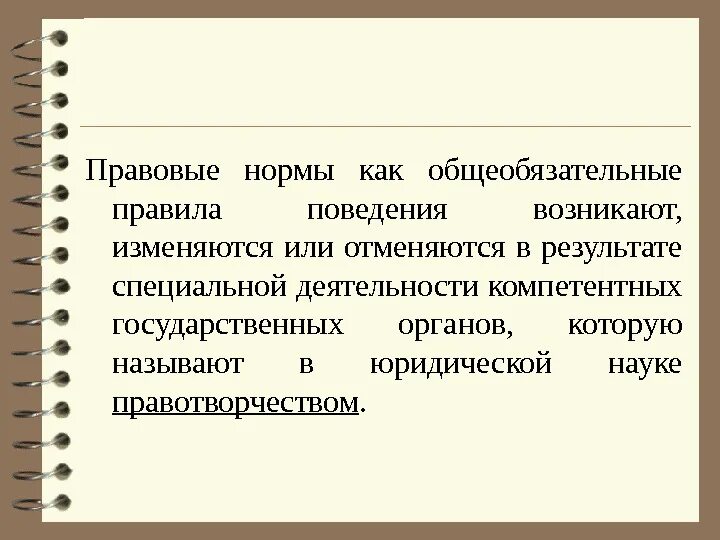 Правовые нормы как общеобязательные правила поведения возникают, изменяются или отменяются в результате специальной деятельности компетентных государственных органов, которую называют в юридической науке правотворчеством.